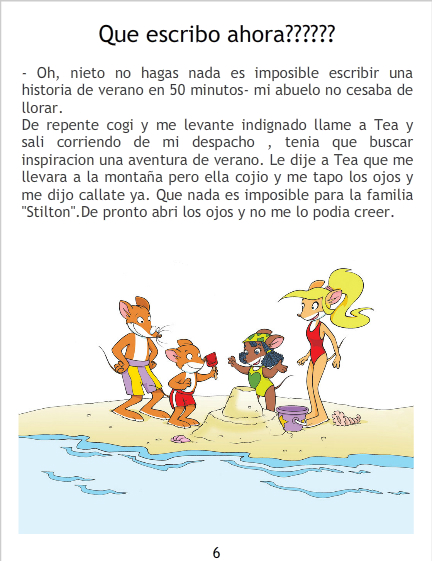 Que escribo ahora??????

- Oh, nieto no hagas nada es imposible escribir una historia de verano en 50 minutos- mi abuelo no cesaba de llorar.
De repente cogi y me levante indignado llame a Tea y sali corriendo de mi despacho , tenia que buscar inspiracion una aventura de verano. Le dije a Tea que me llevara a la montaña pero ella cojio y me tapo los ojos y me dijo callate ya. Que nada es imposible para la familia "Stilton".De pronto abri los ojos y no me lo podia creer.

6